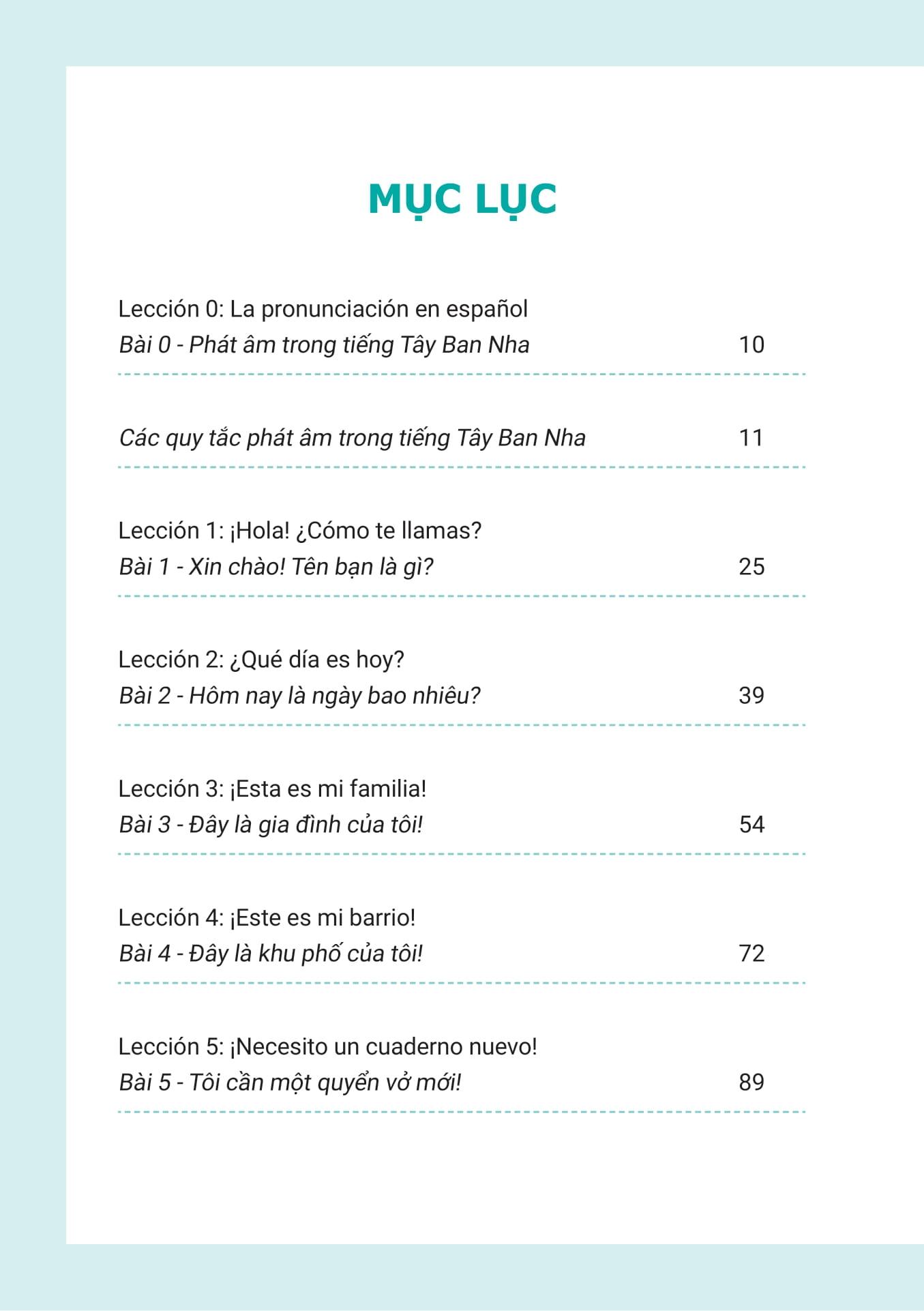 MỤC LỤC

Lección 0: La pronunciación en español
Bài 0 - Phát âm trong tiếng Tây Ban Nha 10

Các quy tắc phát âm trong tiếng Tây Ban Nha 11

Lección 1: ¡Hola! ¿Cómo te llamas?
Bài 1 - Xin chào! Tên bạn là gì? 25

Lección 2: ¿Qué día es hoy?
Bài 2 - Hôm nay là ngày bao nhiêu? 39

Lección 3: ¡Esta es mi familia!
Bài 3 - Đây là gia đình của tôi! 54

Lección 4: ¡Este es mi barrio!
Bài 4 - Đây là khu phố của tôi! 72

Lección 5: ¡Necesito un cuaderno nuevo!
Bài 5 - Tôi cần một quyển vở mới! 89